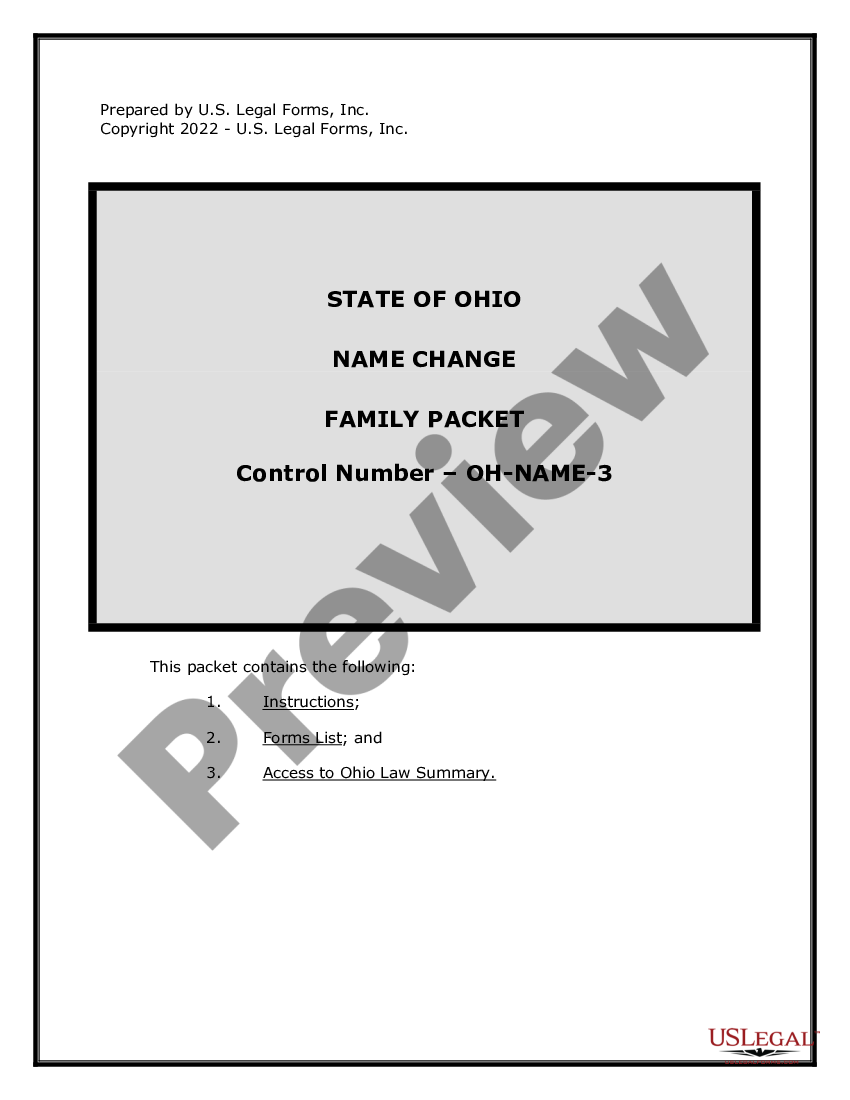 Prepared by U.S. Legal Forms, Inc.
Copyright 2022 - U.S. Legal Forms, Inc.

STATE OF OHIO

NAME CHANGE

FAMILY PACKET

Control Number – OH-NAME-3

Preview

This packet contains the following:

1. Instructions;

2. Forms List; and

3. Access to Ohio Law Summary.

USLEGAL